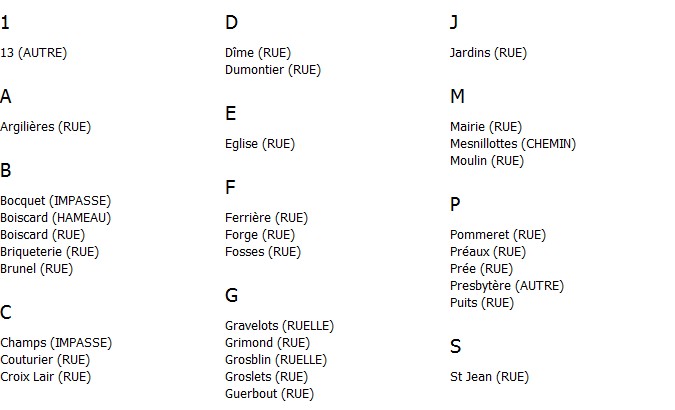 1

13 (AUTRE)

A

Argilières (RUE)

B

Bocquet (IMPASSE)
Boiscard (HAMEAU)
Boiscard (RUE)
Briqueterie (RUE)
Brunel (RUE)

C

Champs (IMPASSE)
Couturier (RUE)
Croix Lair (RUE)

D

Dîme (RUE)
Dumontier (RUE)

E

Eglise (RUE)

F

Ferrière (RUE)
Forge (RUE)
Fosses (RUE)

G

Gravelots (RUELLE)
Grimond (RUE)
Grosblin (RUELLE)
Groslets (RUE)
Guerbout (RUE)

J

Jardins (RUE)

M

Mairie (RUE)
Mesnillottes (CHEMIN)
Moulin (RUE)

P

Pommeret (RUE)
Préaux (RUE)
Prée (RUE)
Presbytère (AUTRE)
Puits (RUE)

S

St Jean (RUE)